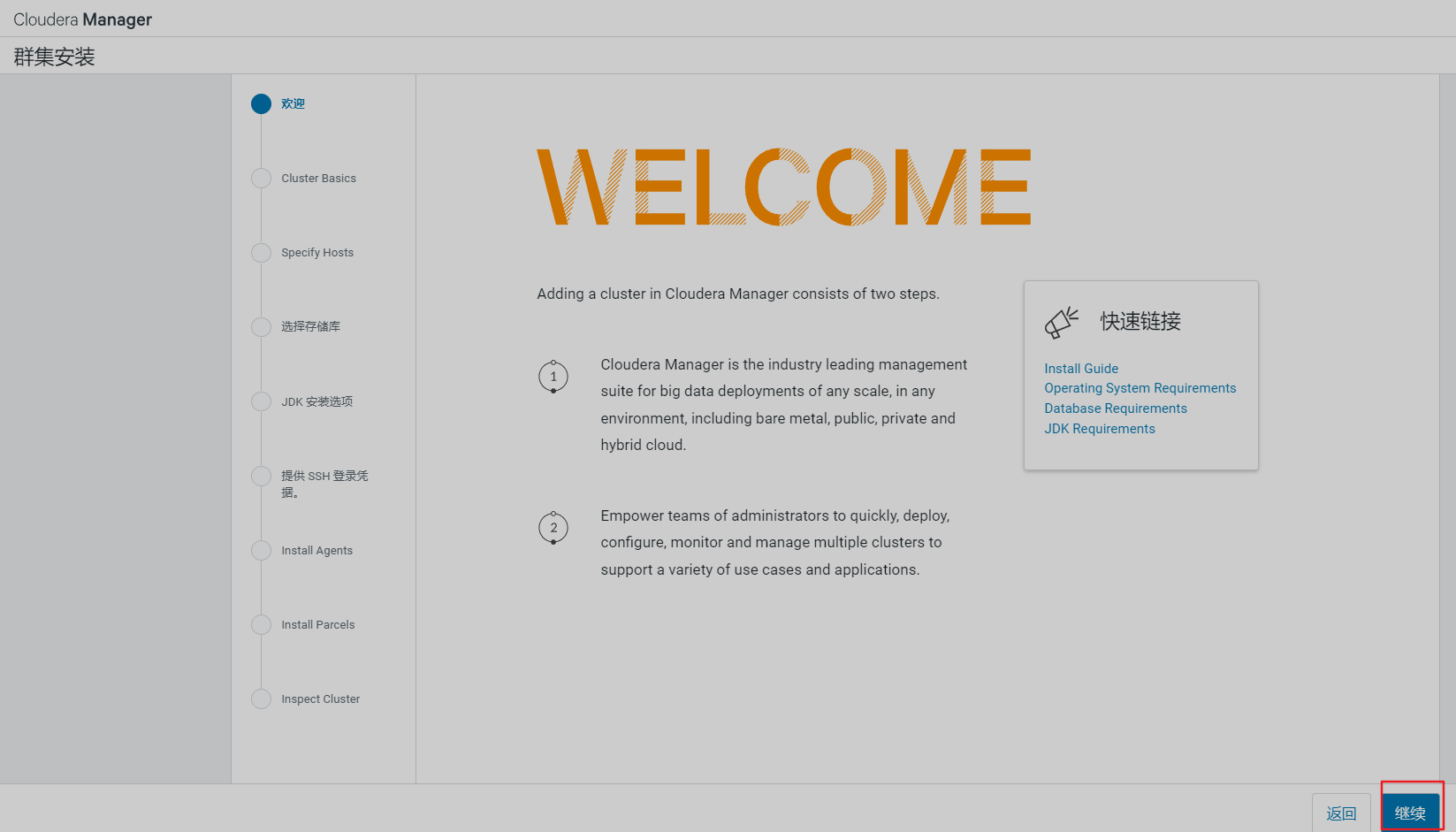 Cloudera Manager

群集安装

欢迎

Cluster Basics

Specify Hosts

选择存储库

JDK 安装选项

提供 SSH 登录凭据。

Install Agents

Install Parcels

Inspect Cluster

WELCOME

Adding a cluster in Cloudera Manager consists of two steps.

1

Cloudera Manager is the industry leading management suite for big data deployments of any scale, in any environment, including bare metal, public, private and hybrid cloud.

2

Empower teams of administrators to quickly, deploy, configure, monitor and manage multiple clusters to support a variety of use cases and applications.

快速链接

Install Guide
Operating System Requirements
Database Requirements
JDK Requirements

返回

继续